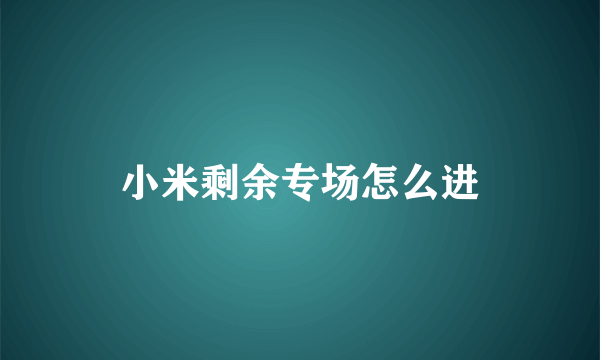 小米剩余专场怎么进